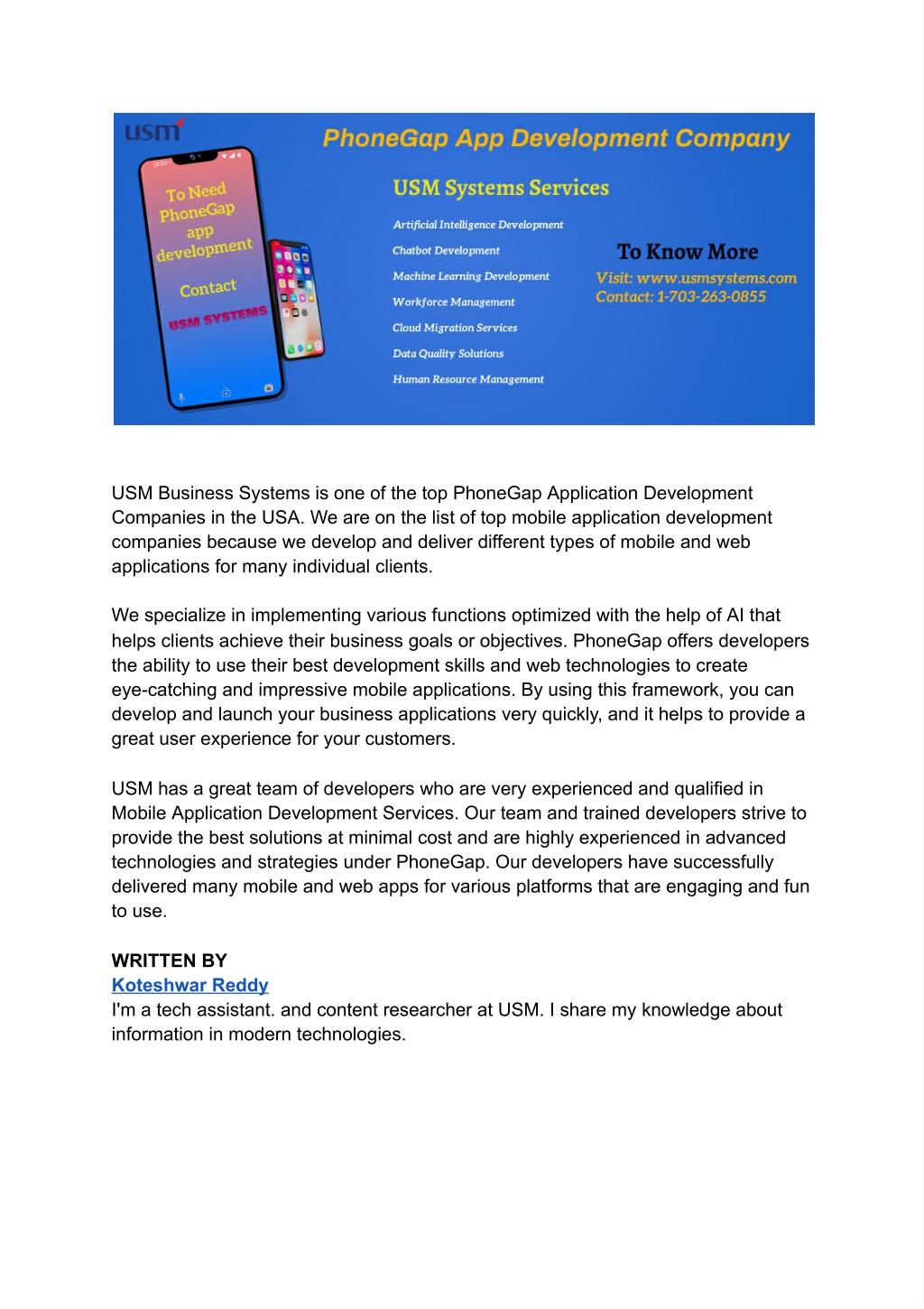 usm

PhoneGap App Development Company

To Need PhoneGap app development

Contact

USM SYSTEMS

USM Systems Services

Artificial Intelligence Development

Chatbot Development

Machine Learning Development

Workforce Management

Cloud Migration Services

Data Quality Solutions

Human Resource Management

To Know More

Visit: www.usmsystems.com
Contact: 1-703-263-0855

USM Business Systems is one of the top PhoneGap Application Development Companies in the USA. We are on the list of top mobile application development companies because we develop and deliver different types of mobile and web applications for many individual clients.

We specialize in implementing various functions optimized with the help of AI that helps clients achieve their business goals or objectives. PhoneGap offers developers the ability to use their best development skills and web technologies to create eye-catching and impressive mobile applications. By using this framework, you can develop and launch your business applications very quickly, and it helps to provide a great user experience for your customers.

USM has a great team of developers who are very experienced and qualified in Mobile Application Development Services. Our team and trained developers strive to provide the best solutions at minimal cost and are highly experienced in advanced technologies and strategies under PhoneGap. Our developers have successfully delivered many mobile and web apps for various platforms that are engaging and fun to use.

WRITTEN BY
Koteshwar Reddy
I'm a tech assistant. and content researcher at USM. I share my knowledge about information in modern technologies.